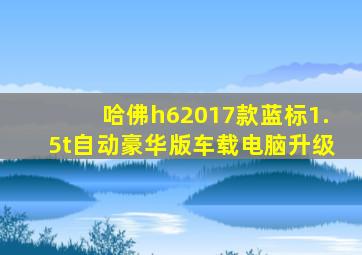 哈佛h62017款蓝标1.5t自动豪华版车载电脑升级